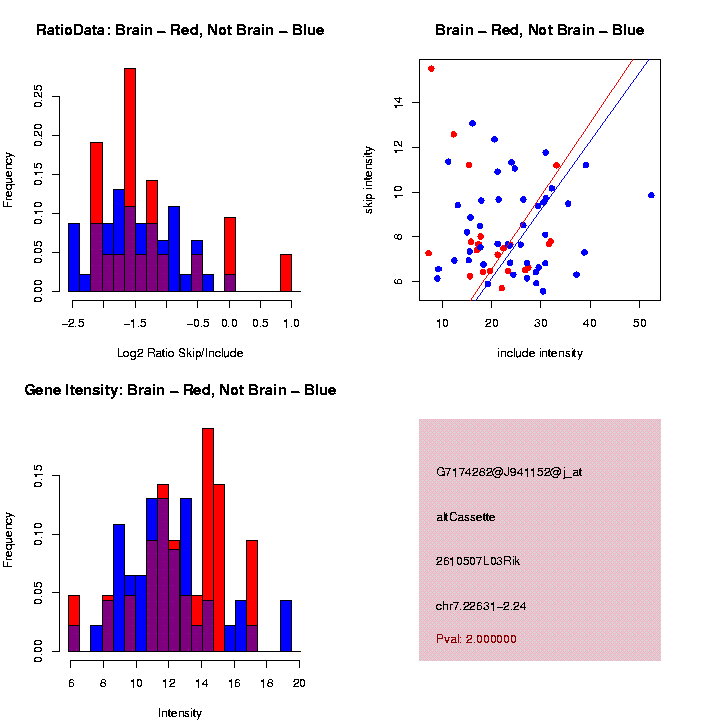 RatioData: Brain – Red, Not Brain – Blue

Frequency

0.00
0.05
0.10
0.15
0.20
0.25

−2.5
−1.5
−0.5
0.0
0.5
1.0

Log2 Ratio Skip/Include

Brain – Red, Not Brain – Blue

skip intensity

6
8
10
12
14

10
20
30
40
50

include intensity

Gene Itensity: Brain – Red, Not Brain – Blue

Frequency

0.00
0.05
0.10
0.15

6
8
10
12
14
16
18
20

Intensity

G7174282@J941152@j_at

altCassette

2610507L03Rik

chr7.22631–2.24

Pval: 2.000000